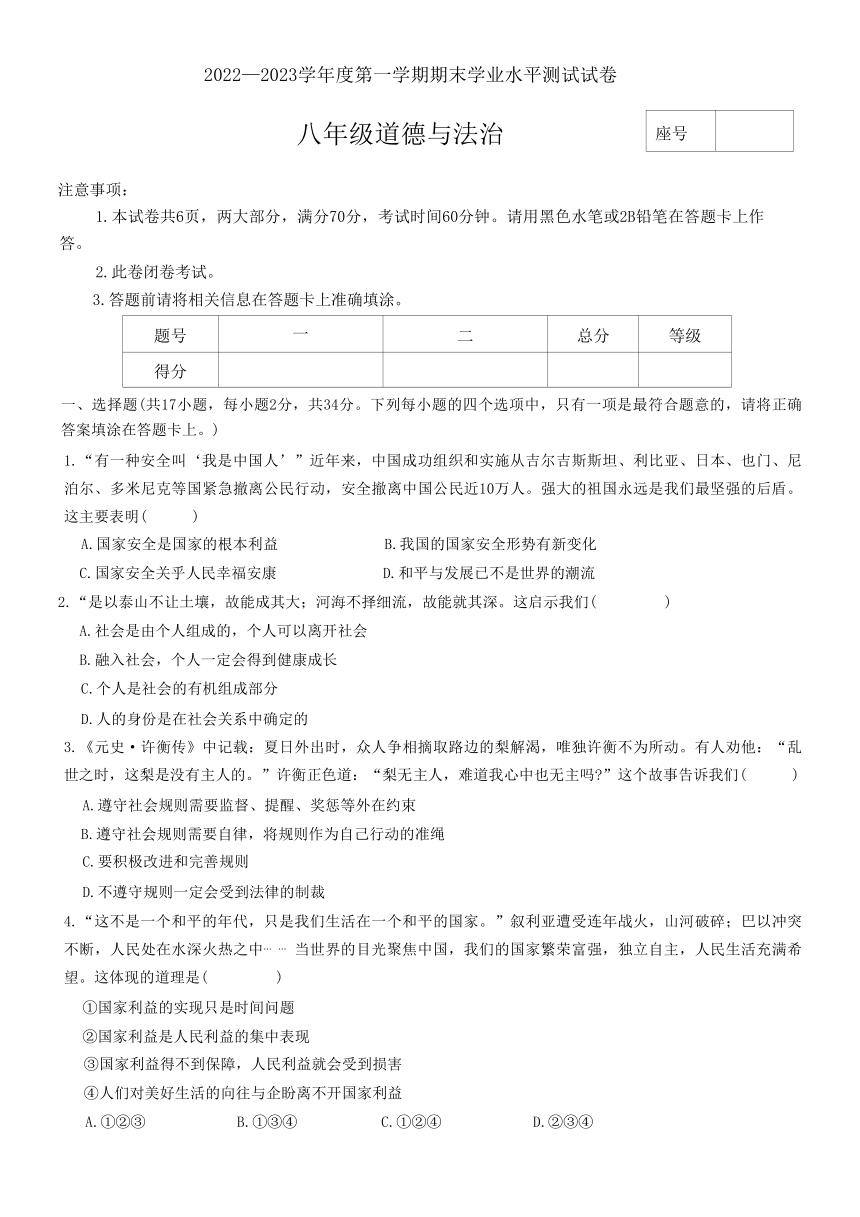 2022—2023学年度第一学期期末学业水平测试试卷

八年级道德与法治

| 座号 | |
|---|---|

注意事项：

1.本试卷共6页，两大部分，满分70分，考试时间60分钟。请用黑色水笔或2B铅笔在答题卡上作答。

2.此卷闭卷考试。

3.答题前请将相关信息在答题卡上准确填涂。

| 题号 | 一 | 二 | 总分 | 等级 |
|---|---|---|---|---|
| 得分 | | | | |

一、选择题(共17小题，每小题2分，共34分。下列每小题的四个选项中，只有一项是最符合题意的，请将正确答案填涂在答题卡上。)

1.“有一种安全叫‘我是中国人’”近年来，中国成功组织和实施从吉尔吉斯斯坦、利比亚、日本、也门、尼泊尔、多米尼克等国紧急撤离公民行动，安全撤离中国公民近10万人。强大的祖国永远是我们最坚强的后盾。这主要表明(　　)

A.国家安全是国家的根本利益　　B.我国的国家安全形势有新变化

C.国家安全关乎人民幸福安康　　D.和平与发展已不是世界的潮流

2.“是以泰山不让土壤，故能成其大；河海不择细流，故能就其深。这启示我们(　　)

A.社会是由个人组成的，个人可以离开社会

B.融入社会，个人一定会得到健康成长

C.个人是社会的有机组成部分

D.人的身份是在社会关系中确定的

3.《元史·许衡传》中记载：夏日外出时，众人争相摘取路边的梨解渴，唯独许衡不为所动。有人劝他：“乱世之时，这梨是没有主人的。”许衡正色道：“梨无主人，难道我心中也无主吗?”这个故事告诉我们(　　)

A.遵守社会规则需要监督、提醒、奖惩等外在约束

B.遵守社会规则需要自律，将规则作为自己行动的准绳

C.要积极改进和完善规则

D.不遵守规则一定会受到法律的制裁

4.“这不是一个和平的年代，只是我们生活在一个和平的国家。”叙利亚遭受连年战火，山河破碎；巴以冲突不断，人民处在水深火热之中… … 当世界的目光聚焦中国，我们的国家繁荣富强，独立自主，人民生活充满希望。这体现的道理是(　　)

①国家利益的实现只是时间问题

②国家利益是人民利益的集中表现

③国家利益得不到保障，人民利益就会受到损害

④人们对美好生活的向往与企盼离不开国家利益

A.①②③　　B.①③④　　C.①②④　　D.②③④